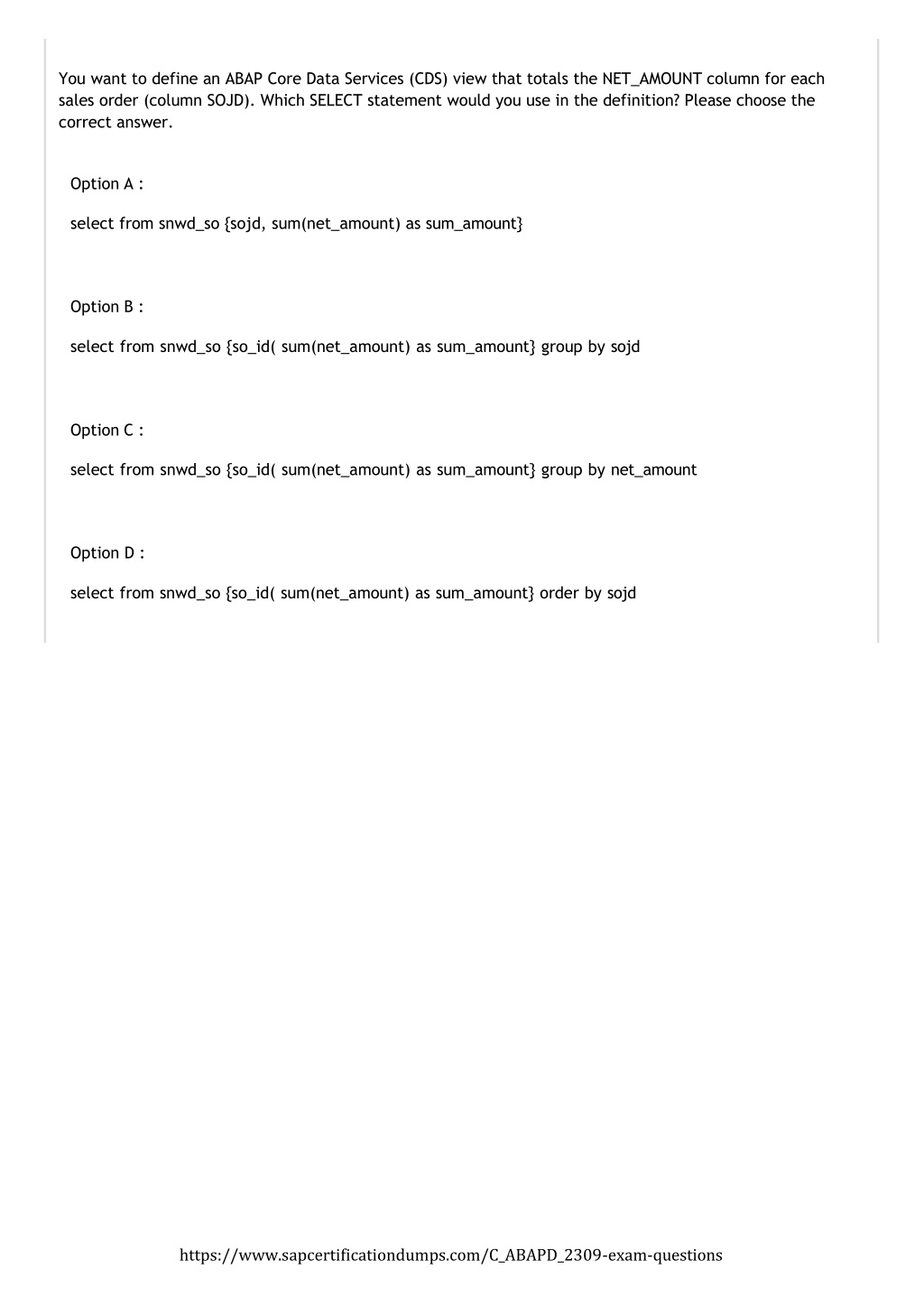 You want to define an ABAP Core Data Services (CDS) view that totals the NET_AMOUNT column for each sales order (column SOJD). Which SELECT statement would you use in the definition? Please choose the correct answer.

Option A :

select from snwd_so {sojd, sum(net_amount) as sum_amount}

Option B :

select from snwd_so {so_id( sum(net_amount) as sum_amount} group by sojd

Option C :

select from snwd_so {so_id( sum(net_amount) as sum_amount} group by net_amount

Option D :

select from snwd_so {so_id( sum(net_amount) as sum_amount} order by sojd

https://www.sapcertificationdumps.com/C_ABAPD_2309-exam-questions